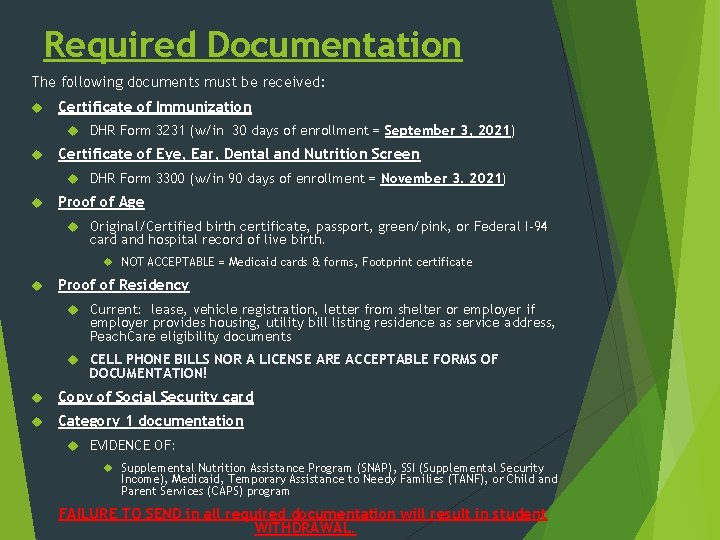 Required Documentation

The following documents must be received:

Certificate of Immunization

DHR Form 3231 (w/in 30 days of enrollment = September 3, 2021)

Certificate of Eye, Ear, Dental and Nutrition Screen

DHR Form 3300 (w/in 90 days of enrollment = November 3. 2021)

Proof of Age

Original/Certified birth certificate, passport, green/pink, or Federal I-94 card and hospital record of live birth.

NOT ACCEPTABLE = Medicaid cards & forms, Footprint certificate

Proof of Residency

Current: lease, vehicle registration, letter from shelter or employer if employer provides housing, utility bill listing residence as service address, PeachCare eligibility documents

CELL PHONE BILLS NOR A LICENSE ARE ACCEPTABLE FORMS OF DOCUMENTATION!

Copy of Social Security card

Category 1 documentation

EVIDENCE OF:

Supplemental Nutrition Assistance Program (SNAP), SSI (Supplemental Security Income), Medicaid, Temporary Assistance to Needy Families (TANF), or Child and Parent Services (CAPS) program

FAILURE TO SEND in all required documentation will result in student WITHDRAWAL.